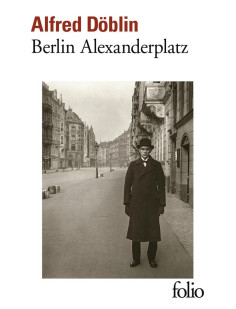 Alfred Döblin
Berlin Alexanderplatz

folio